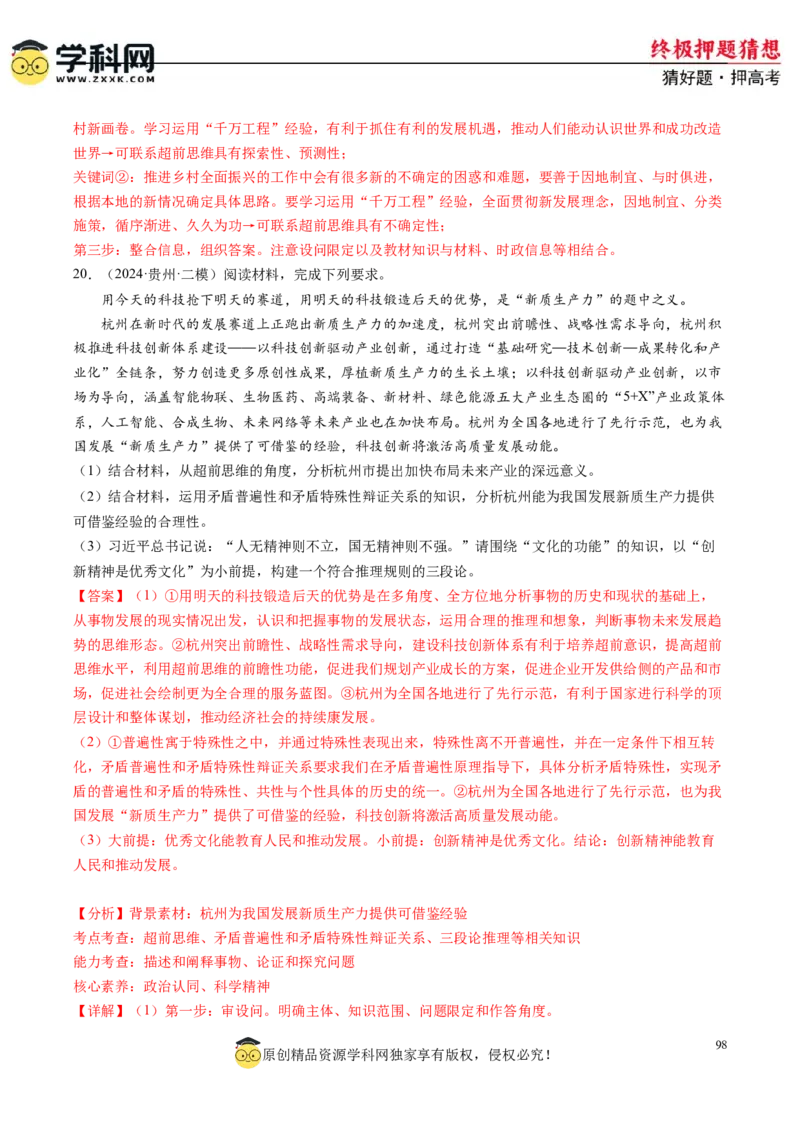 学科网
www.zxxk.com

终极押题猜想
猜好题·押高考

村新画卷。学习运用“千万工程”经验，有利于抓住有利的发展机遇，推动人们能动认识世界和成功改造世界→可联系超前思维具有探索性、预测性；

关键词②：推进乡村全面振兴的工作中会有很多新的不确定的困惑和难题，要善于因地制宜、与时俱进，根据本地的新情况确定具体思路。要学习运用“千万工程”经验，全面贯彻新发展理念，因地制宜、分类施策，循序渐进、久久为功→可联系超前思维具有不确定性；

第三步：整合信息，组织答案。注意设问限定以及教材知识与材料、时政信息等相结合。

20.（2024·贵州·二模）阅读材料，完成下列要求。

用今天的科技抢下明天的赛道，用明天的科技锻造后天的优势，是“新质生产力”的题中之义。

杭州在新时代的发展赛道上正跑出新质生产力的加速度，杭州突出前瞻性、战略性需求导向，杭州积极推进科技创新体系建设——以科技创新驱动产业创新，通过打造“基础研究—技术创新—成果转化和产业化”全链条，努力创造更多原创性成果，厚植新质生产力的生长土壤；以科技创新驱动产业创新，以市场为导向，涵盖智能物联、生物医药、高端装备、新材料、绿色能源五大产业生态圈的“5+X”产业政策体系，人工智能、合成生物、未来网络等未来产业也在加快布局。杭州为全国各地进行了先行示范，也为我国发展“新质生产力”提供了可借鉴的经验，科技创新将激活高质量发展动能。

（1）结合材料，从超前思维的角度，分析杭州市提出加快布局未来产业的深远意义。

（2）结合材料，运用矛盾普遍性和矛盾特殊性辩证关系的知识，分析杭州能为我国发展新质生产力提供可借鉴经验的合理性。

（3）习近平总书记说：“人无精神则不立，国无精神则不强。”请围绕“文化的功能”的知识，以“创新精神是优秀文化”为小前提，构建一个符合推理规则的三段论。

【答案】（1）①用明天的科技锻造后天的优势是在多角度、全方位地分析事物的历史和现状的基础上，从事物发展的现实情况出发，认识和把握事物的发展状态，运用合理的推理和想象，判断事物未来发展趋势的思维形态。②杭州突出前瞻性、战略性需求导向，建设科技创新体系有利于培养超前意识，提高超前思维水平，利用超前思维的前瞻性功能，促进我们规划产业成长的方案，促进企业开发供给侧的产品和市场，促进社会绘制更为全合理的服务蓝图。③杭州为全国各地进行了先行示范，有利于国家进行科学的顶层设计和整体谋划，推动经济社会的持续康发展。

（2）①普遍性寓于特殊性之中，并通过特殊性表现出来，特殊性离不开普遍性，并在一定条件下相互转化，矛盾普遍性和矛盾特殊性辩证关系要求我们在矛盾普遍性原理指导下，具体分析矛盾特殊性，实现矛盾的普遍性和矛盾的特殊性、共性与个性具体的历史的统一。②杭州为全国各地进行了先行示范，也为我国发展“新质生产力”提供了可借鉴的经验，科技创新将激活高质量发展动能。

（3）大前提：优秀文化能教育人民和推动发展。小前提：创新精神是优秀文化。结论：创新精神能教育人民和推动发展。

【分析】背景素材：杭州为我国发展新质生产力提供可借鉴经验
考点考查：超前思维、矛盾普遍性和矛盾特殊性辩证关系、三段论推理等相关知识
能力考查：描述和阐释事物、论证和探究问题
核心素养：政治认同、科学精神
【详解】（1）第一步：审设问。明确主体、知识范围、问题限定和作答角度。

98

原创精品资源学科网独家享有版权，侵权必究！